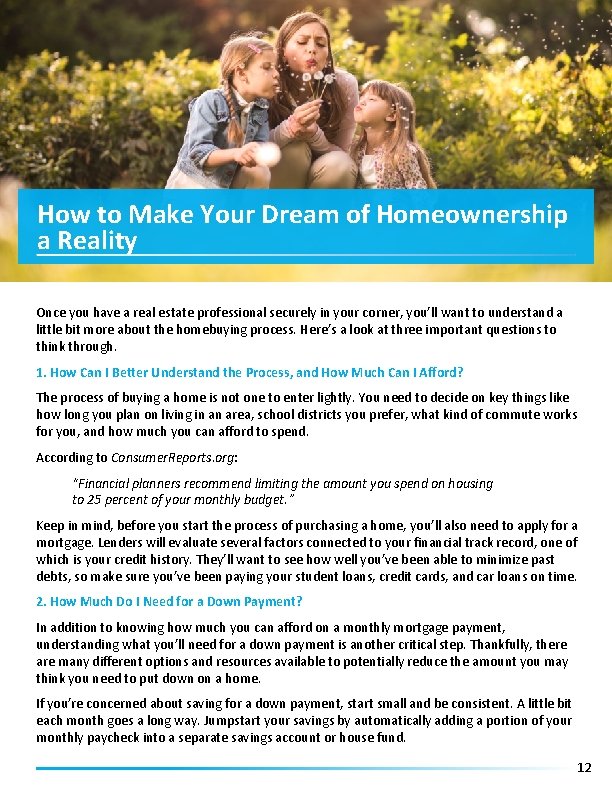 How to Make Your Dream of Homeownership a Reality

Once you have a real estate professional securely in your corner, you'll want to understand a little bit more about the homebuying process. Here's a look at three important questions to think through.

1. How Can I Better Understand the Process, and How Much Can I Afford?

The process of buying a home is not one to enter lightly. You need to decide on key things like how long you plan on living in an area, school districts you prefer, what kind of commute works for you, and how much you can afford to spend.

According to ConsumerReports.org:

"Financial planners recommend limiting the amount you spend on housing to 25 percent of your monthly budget."

Keep in mind, before you start the process of purchasing a home, you'll also need to apply for a mortgage. Lenders will evaluate several factors connected to your financial track record, one of which is your credit history. They'll want to see how well you've been able to minimize past debts, so make sure you've been paying your student loans, credit cards, and car loans on time.

2. How Much Do I Need for a Down Payment?

In addition to knowing how much you can afford on a monthly mortgage payment, understanding what you'll need for a down payment is another critical step. Thankfully, there are many different options and resources available to potentially reduce the amount you may think you need to put down on a home.

If you're concerned about saving for a down payment, start small and be consistent. A little bit each month goes a long way. Jumpstart your savings by automatically adding a portion of your monthly paycheck into a separate savings account or house fund.

12